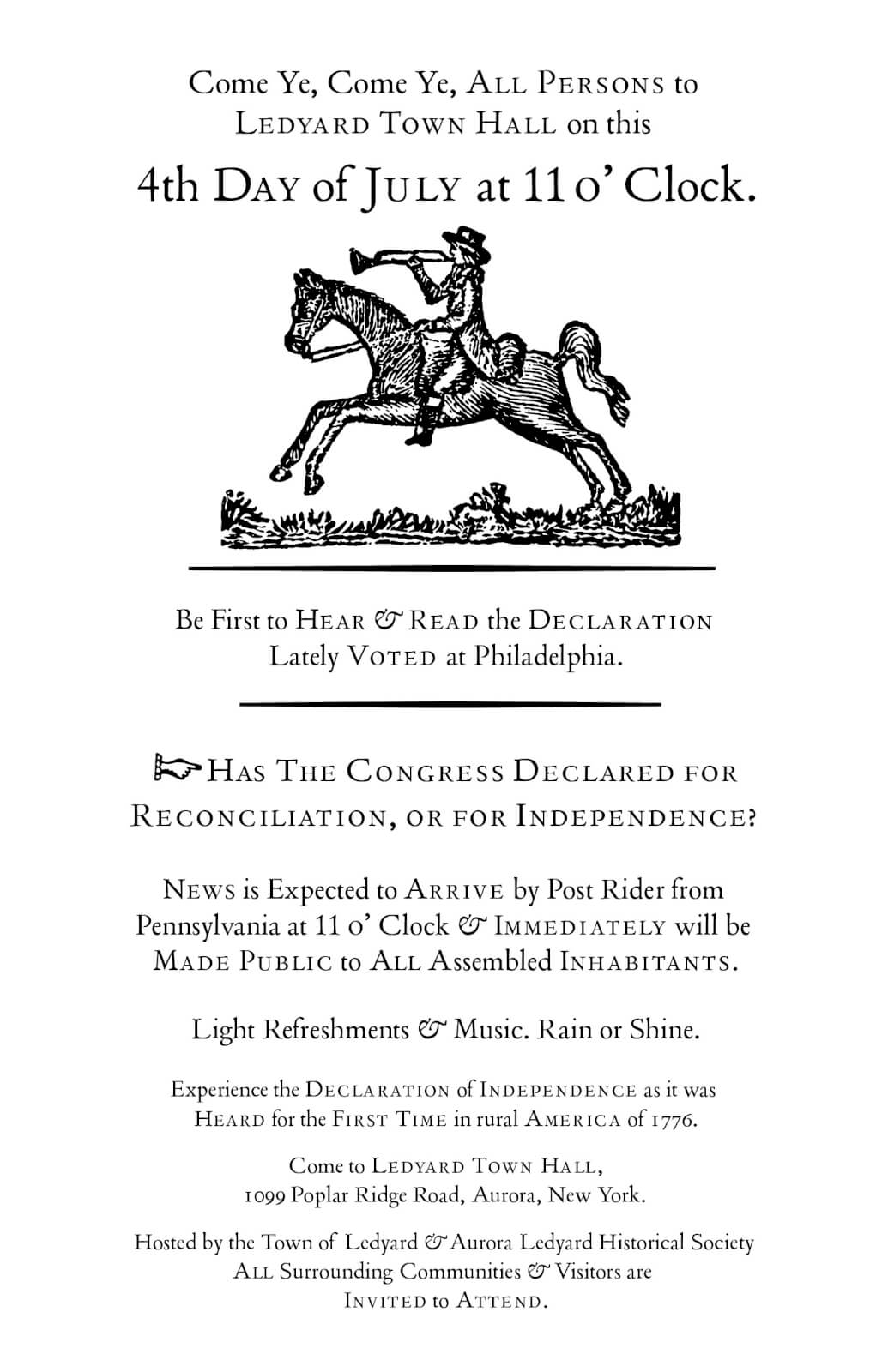 Come Ye, Come Ye, ALL PERSONS to LEDYARD TOWN HALL on this

4th DAY of JULY at 11 o' Clock.

Be First to HEAR & READ the DECLARATION Lately VOTED at Philadelphia.

☞ HAS THE CONGRESS DECLARED FOR RECONCILIATION, OR FOR INDEPENDENCE?

NEWS is Expected to ARRIVE by Post Rider from Pennsylvania at 11 o' Clock & IMMEDIATELY will be MADE PUBLIC to ALL Assembled INHABITANTS.

Light Refreshments & Music. Rain or Shine.

Experience the DECLARATION of INDEPENDENCE as it was HEARD for the FIRST TIME in rural AMERICA of 1776.

Come to LEDYARD TOWN HALL,
1099 Poplar Ridge Road, Aurora, New York.

Hosted by the Town of Ledyard & Aurora Ledyard Historical Society
ALL Surrounding Communities & Visitors are
INVITED to ATTEND.